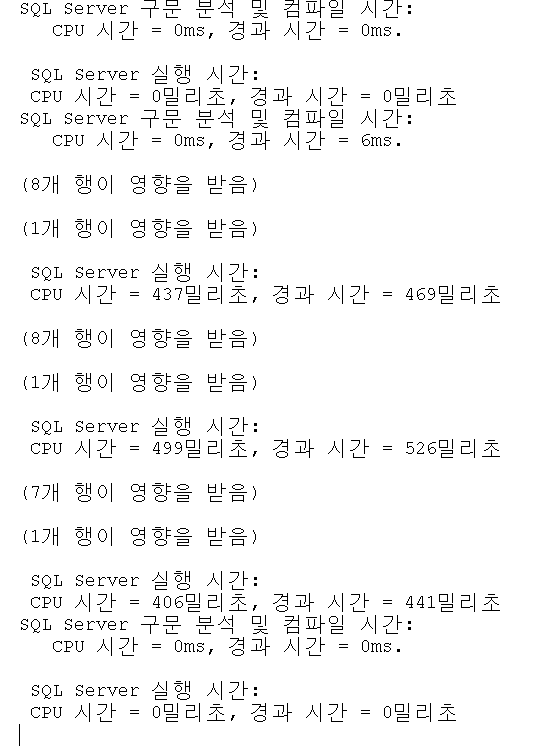 SQL Server 구문 분석 및 컴파일 시간:
CPU 시간 = 0ms, 경과 시간 = 0ms.

SQL Server 실행 시간:
CPU 시간 = 0밀리초, 경과 시간 = 0밀리초
SQL Server 구문 분석 및 컴파일 시간:
CPU 시간 = 0ms, 경과 시간 = 6ms.

(8개 행이 영향을 받음)

(1개 행이 영향을 받음)

SQL Server 실행 시간:
CPU 시간 = 437밀리초, 경과 시간 = 469밀리초

(8개 행이 영향을 받음)

(1개 행이 영향을 받음)

SQL Server 실행 시간:
CPU 시간 = 499밀리초, 경과 시간 = 526밀리초

(7개 행이 영향을 받음)

(1개 행이 영향을 받음)

SQL Server 실행 시간:
CPU 시간 = 406밀리초, 경과 시간 = 441밀리초
SQL Server 구문 분석 및 컴파일 시간:
CPU 시간 = 0ms, 경과 시간 = 0ms.

SQL Server 실행 시간:
CPU 시간 = 0밀리초, 경과 시간 = 0밀리초